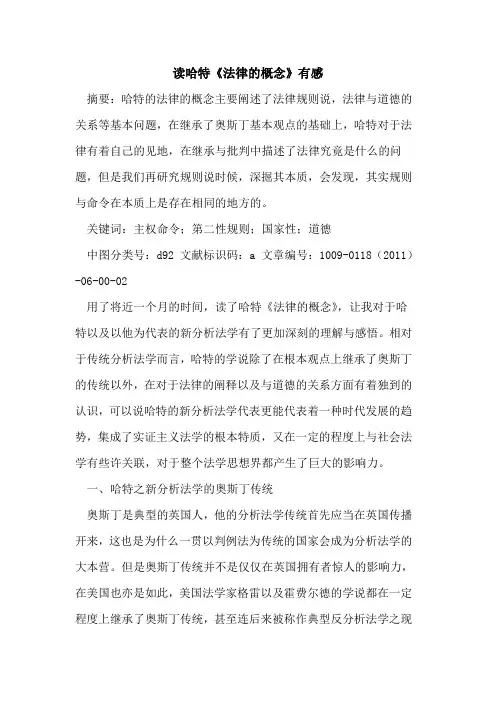 读哈特《法律的概念》有感

摘要：哈特的法律的概念主要阐述了法律规则说，法律与道德的关系等基本问题，在继承了奥斯丁基本观点的基础上，哈特对于法律有着自己的见地，在继承与批判中描述了法律究竟是什么的问题，但是我们再研究规则说时候，深掘其本质，会发现，其实规则与命令在本质上是存在相同的地方的。

关键词：主权命令；第二性规则；国家性；道德

中图分类号：d92 文献标识码：a 文章编号：1009-0118（2011）-06-00-02

用了将近一个月的时间，读了哈特《法律的概念》，让我对于哈特以及以他为代表的新分析法学有了更加深刻的理解与感悟。相对于传统分析法学而言，哈特的学说除了在根本观点上继承了奥斯丁的传统以外，在对于法律的阐释以及与道德的关系方面有着独到的认识，可以说哈特的新分析法学代表更能代表着一种时代发展的趋势，集成了实证主义法学的根本特质，又在一定的程度上与社会法学有些许关联，对于整个法学思想界都产生了巨大的影响力。

一、哈特之新分析法学的奥斯丁传统

奥斯丁是典型的英国人，他的分析法学传统首先应当在英国传播开来，这也是为什么一贯以判例法为传统的国家会成为分析法学的大本营。但是奥斯丁传统并不是仅仅在英国拥有者惊人的影响力，在美国也亦是如此，美国法学家格雷以及霍费尔德的学说都在一定程度上继承了奥斯丁传统，甚至连后来被称作典型反分析法学之现